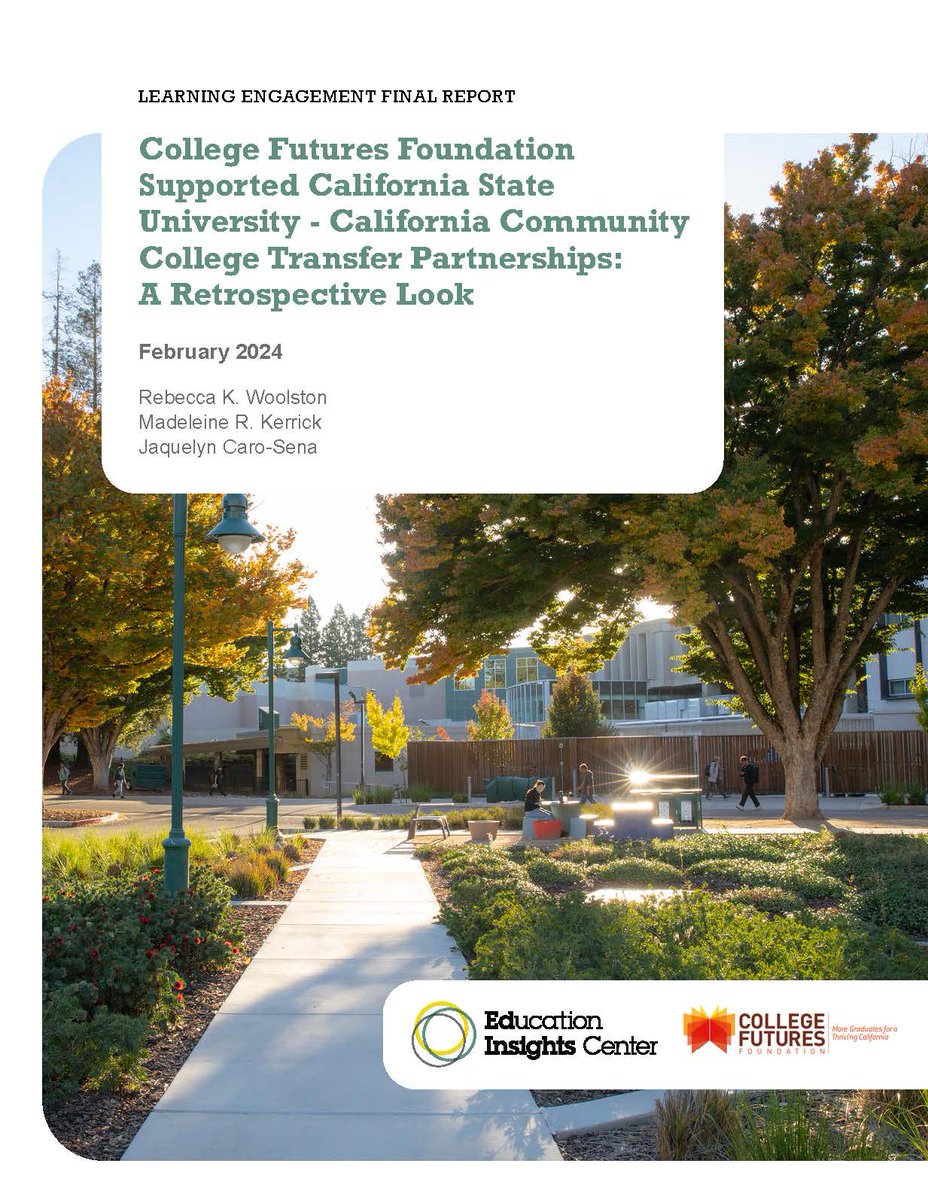 LEARNING ENGAGEMENT FINAL REPORT

College Futures Foundation Supported California State University - California Community College Transfer Partnerships: A Retrospective Look

February 2024

Rebecca K. Woolston
Madeleine R. Kerrick
Jaquelyn Caro-Sena

Education Insights Center

COLLEGE FUTURES FOUNDATION
More Graduates for a Thriving California